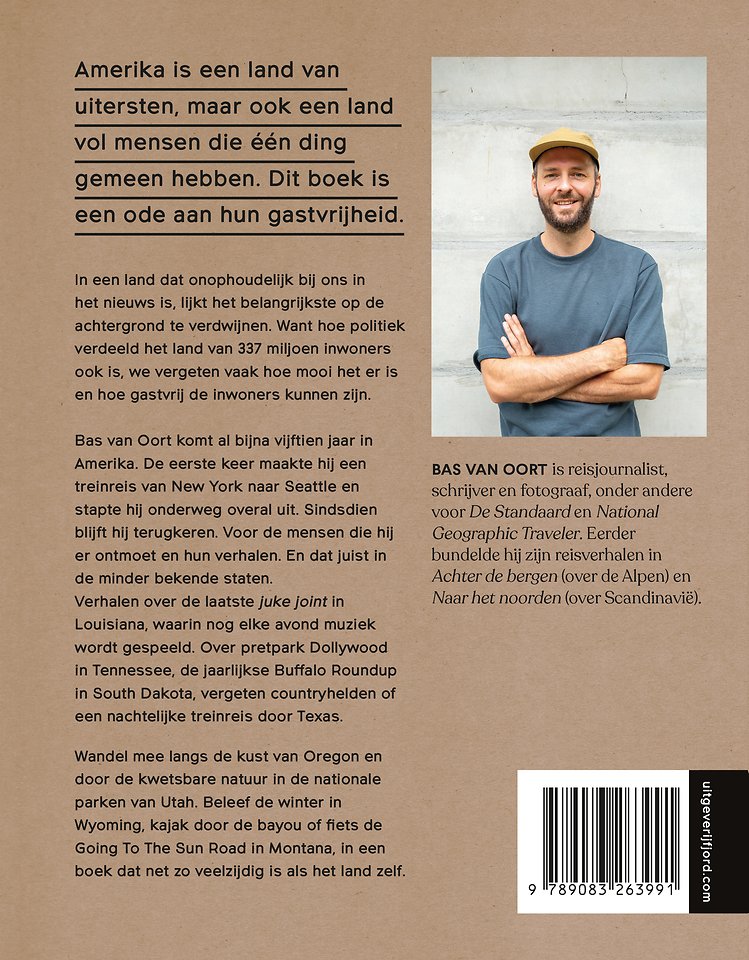 Amerika is een land van uitersten, maar ook een land vol mensen die één ding gemeen hebben. Dit boek is een ode aan hun gastvrijheid.

In een land dat onophoudelijk bij ons in het nieuws is, lijkt het belangrijkste op de achtergrond te verdwijnen. Want hoe politiek verdeeld het land van 337 miljoen inwoners ook is, we vergeten vaak hoe mooi het er is en hoe gastvrij de inwoners kunnen zijn.

Bas van Oort komt al bijna vijftien jaar in Amerika. De eerste keer maakte hij een treinreis van New York naar Seattle en stapte hij onderweg overal uit. Sindsdien blijft hij terugkeren. Voor de mensen die hij er ontmoet en hun verhalen. En dat juist in de minder bekende staten.
Verhalen over de laatste juke joint in Louisiana, waarin nog elke avond muziek wordt gespeeld. Over pretpark Dollywood in Tennessee, de jaarlijkse Buffalo Roundup in South Dakota, vergeten countryhelden of een nachtelijke treinreis door Texas.

Wandel mee langs de kust van Oregon en door de kwetsbare natuur in de nationale parken van Utah. Beleef de winter in Wyoming, kajak door de bayou of fiets de Going To The Sun Road in Montana, in een boek dat net zo veelzijdig is als het land zelf.

BAS VAN OORT is reisjournalist, schrijver en fotograaf, onder andere voor De Standaard en National Geographic Traveler. Eerder bundelde hij zijn reisverhalen in Achter de bergen (over de Alpen) en Naar het noorden (over Scandinavië).

9 789083 263991

uitgeverijfjord.com